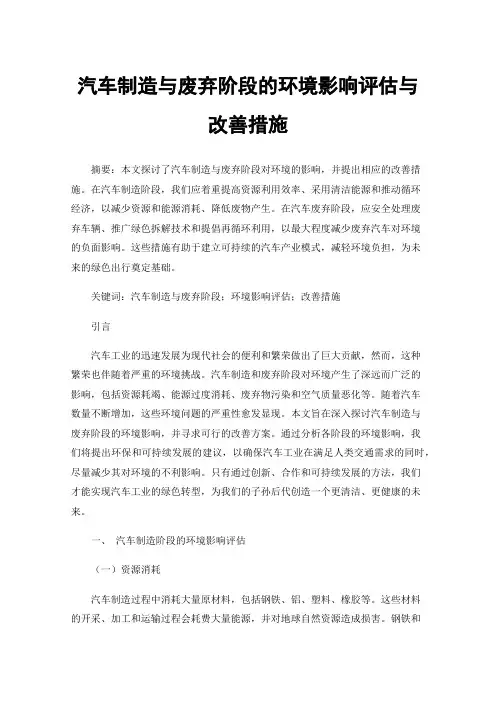 汽车制造与废弃阶段的环境影响评估与改善措施

摘要：本文探讨了汽车制造与废弃阶段对环境的影响，并提出相应的改善措施。在汽车制造阶段，我们应着重提高资源利用效率、采用清洁能源和推动循环经济，以减少资源和能源消耗、降低废物产生。在汽车废弃阶段，应安全处理废弃车辆、推广绿色拆解技术和提倡再循环利用，以最大程度减少废弃汽车对环境的负面影响。这些措施有助于建立可持续的汽车产业模式，减轻环境负担，为未来的绿色出行奠定基础。

关键词：汽车制造与废弃阶段；环境影响评估；改善措施

引言

汽车工业的迅速发展为现代社会的便利和繁荣做出了巨大贡献，然而，这种繁荣也伴随着严重的环境挑战。汽车制造和废弃阶段对环境产生了深远而广泛的影响，包括资源耗竭、能源过度消耗、废弃物污染和空气质量恶化等。随着汽车数量不断增加，这些环境问题的严重性愈发显现。本文旨在深入探讨汽车制造与废弃阶段的环境影响，并寻求可行的改善方案。通过分析各阶段的环境影响，我们将提出环保和可持续发展的建议，以确保汽车工业在满足人类交通需求的同时，尽量减少其对环境的不利影响。只有通过创新、合作和可持续发展的方法，我们才能实现汽车工业的绿色转型，为我们的子孙后代创造一个更清洁、更健康的未来。

一、 汽车制造阶段的环境影响评估

（一）资源消耗

汽车制造过程中消耗大量原材料，包括钢铁、铝、塑料、橡胶等。这些材料的开采、加工和运输过程会耗费大量能源，并对地球自然资源造成损害。钢铁和